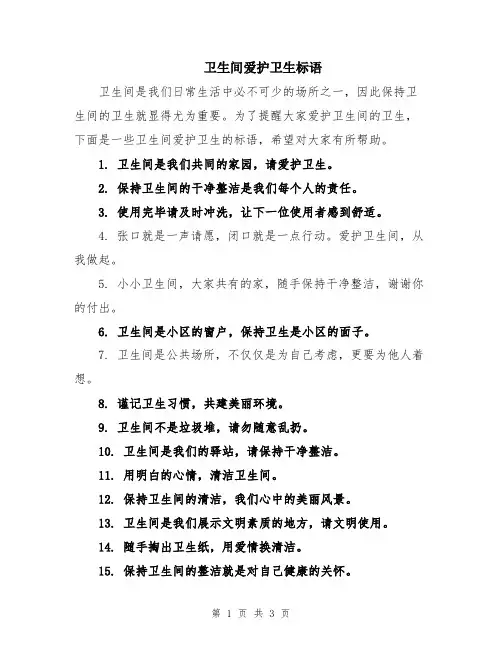 卫生间爱护卫生标语

卫生间是我们日常生活中必不可少的场所之一，因此保持卫生间的卫生就显得尤为重要。为了提醒大家爱护卫生间的卫生，下面是一些卫生间爱护卫生的标语，希望对大家有所帮助。

1. 卫生间是我们共同的家园，请爱护卫生。

2. 保持卫生间的干净整洁是我们每个人的责任。

3. 使用完毕请及时冲洗，让下一位使用者感到舒适。

4. 张口就是一声请愿，闭口就是一点行动。爱护卫生间，从我做起。

5. 小小卫生间，大家共有的家，随手保持干净整洁，谢谢你的付出。

6. 卫生间是小区的窗户，保持卫生是小区的面子。

7. 卫生间是公共场所，不仅仅是为自己考虑，更要为他人着想。

8. 谨记卫生习惯，共建美丽环境。

9. 卫生间不是垃圾堆，请勿随意乱扔。

10. 卫生间是我们的驿站，请保持干净整洁。

11. 用明白的心情，清洁卫生间。

12. 保持卫生间的清洁，我们心中的美丽风景。

13. 卫生间是我们展示文明素质的地方，请文明使用。

14. 随手掏出卫生纸，用爱情换清洁。

15. 保持卫生间的整洁就是对自己健康的关怀。

第 1 页 共 3 页